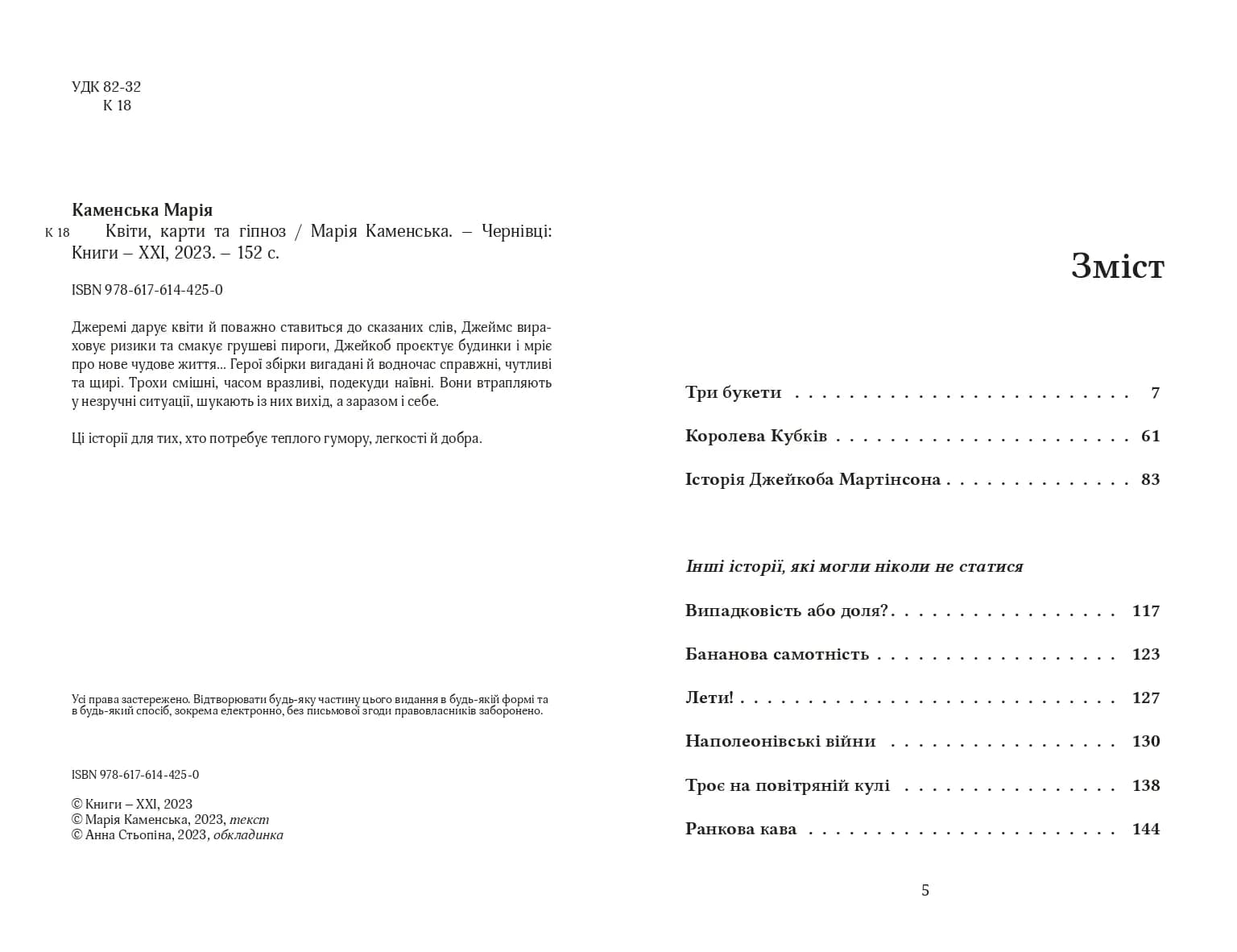 УДК 82-32
К 18

Каменська Марія

К 18 Квіти, карти та гіпноз / Марія Каменська. – Чернівці: Книги – XXI, 2023. – 152 с.

ISBN 978-617-614-425-0

Джеремі дарує квіти й поважно ставиться до сказаних слів, Джеймс вираховує ризики та смакує грушеві пироги, Джейкоб проєктує будинки і мріє про нове чудове життя... Герої збірки вигадані й водночас справжні, чутливі та щирі. Трохи смішні, часом вразливі, подекуди наївні. Вони втрапляють у незручні ситуації, шукають із них вихід, а заразом і себе.

Ці історії для тих, хто потребує теплого гумору, легкості й добра.

Усі права застережено. Відтворювати будь-яку частину цього видання в будь-якій формі та в будь-який спосіб, зокрема електронно, без письмової згоди правовласників заборонено.

ISBN 978-617-614-425-0

© Книги – XXI, 2023
© Марія Каменська, 2023, текст
© Анна Стьопіна, 2023, обкладинка

Зміст

Три букети 7

Королева Кубків 61

Історія Джейкоба Мартінсона 83

Інші історії, які могли ніколи не статися

Випадковість або доля? 117

Бананова самотність 123

Лети! 127

Наполеонівські війни 130

Троє на повітряній кулі 138

Ранкова кава 144

5